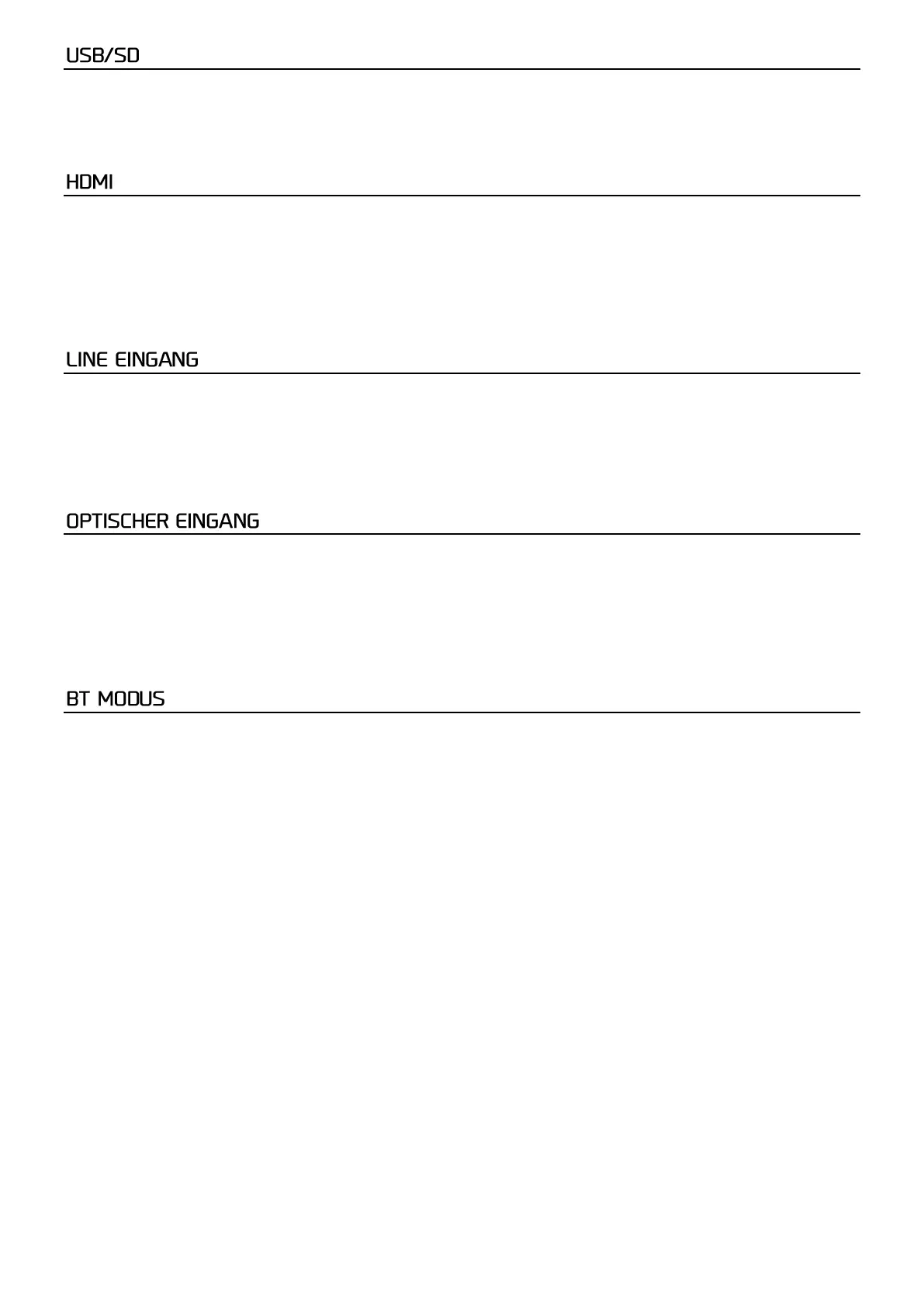 USB/SD

HDMI

LINE EINGANG

OPTISCHER EINGANG

BT MODUS